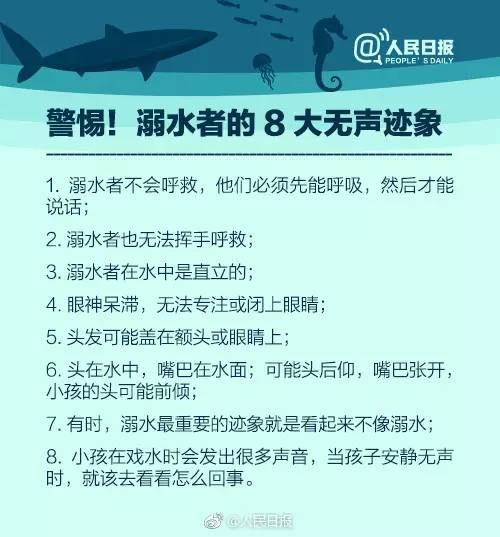 @人民日报
PEOPLE'S DAILY

警惕！溺水者的 8 大无声迹象

1. 溺水者不会呼救，他们必须先能呼吸，然后才能说话；

2. 溺水者也无法挥手呼救；

3. 溺水者在水中是直立的；

4. 眼神呆滞，无法专注或闭上眼睛；

5. 头发可能盖在额头或眼睛上；

6. 头在水中，嘴巴在水面；可能头后仰，嘴巴张开，小孩的头可能前倾；

7. 有时，溺水最重要的迹象就是看起来不像溺水；

8. 小孩在戏水时会发出很多声音，当孩子安静无声时，就该去看看怎么回事。

@人民日报